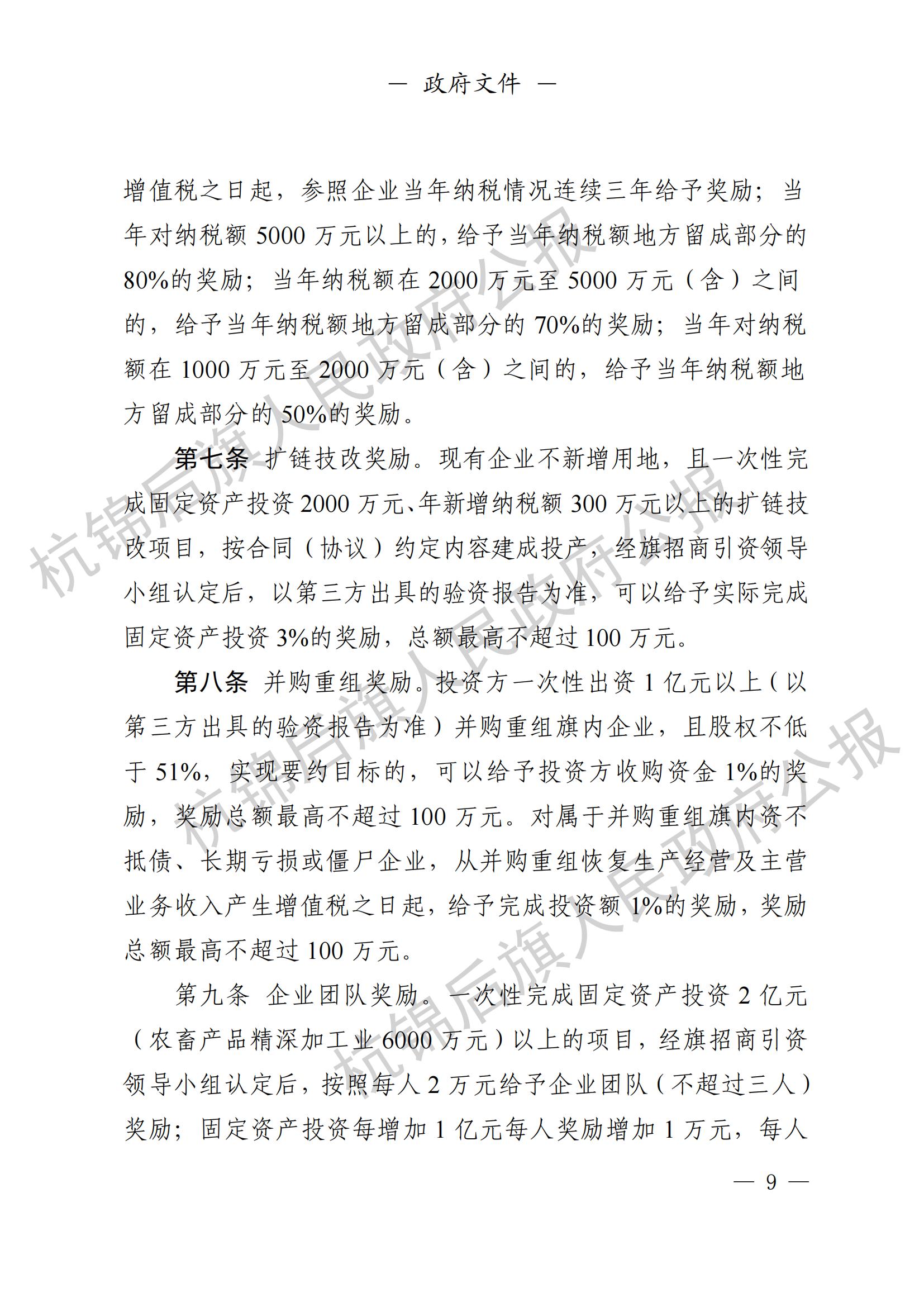 — 政府文件 —

增值税之日起，参照企业当年纳税情况连续三年给予奖励；当年对纳税额 5000 万元以上的，给予当年纳税额地方留成部分的 80%的奖励；当年纳税额在 2000 万元至 5000 万元（含）之间的，给予当年纳税额地方留成部分的 70%的奖励；当年对纳税额在 1000 万元至 2000 万元（含）之间的，给予当年纳税额地方留成部分的 50%的奖励。

第七条 扩链技改奖励。现有企业不新增用地，且一次性完成固定资产投资 2000 万元、年新增纳税额 300 万元以上的扩链技改项目，按合同（协议）约定内容建成投产，经旗招商引资领导小组认定后，以第三方出具的验资报告为准，可以给予实际完成固定资产投资 3%的奖励，总额最高不超过 100 万元。

第八条 并购重组奖励。投资方一次性出资 1 亿元以上（以第三方出具的验资报告为准）并购重组旗内企业，且股权不低于 51%，实现要约目标的，可以给予投资方收购资金 1%的奖励，奖励总额最高不超过 100 万元。对属于并购重组旗内资不抵债、长期亏损或僵尸企业，从并购重组恢复生产经营及主营业务收入产生增值税之日起，给予完成投资额 1%的奖励，奖励总额最高不超过 100 万元。

第九条 企业团队奖励。一次性完成固定资产投资 2 亿元（农畜产品精深加工业 6000 万元）以上的项目，经旗招商引资领导小组认定后，按照每人 2 万元给予企业团队（不超过三人）奖励；固定资产投资每增加 1 亿元每人奖励增加 1 万元，每人

— 9 —

杭锦后旗人民政府公报
杭锦后旗人民政府公报
杭锦后旗人民政府公报